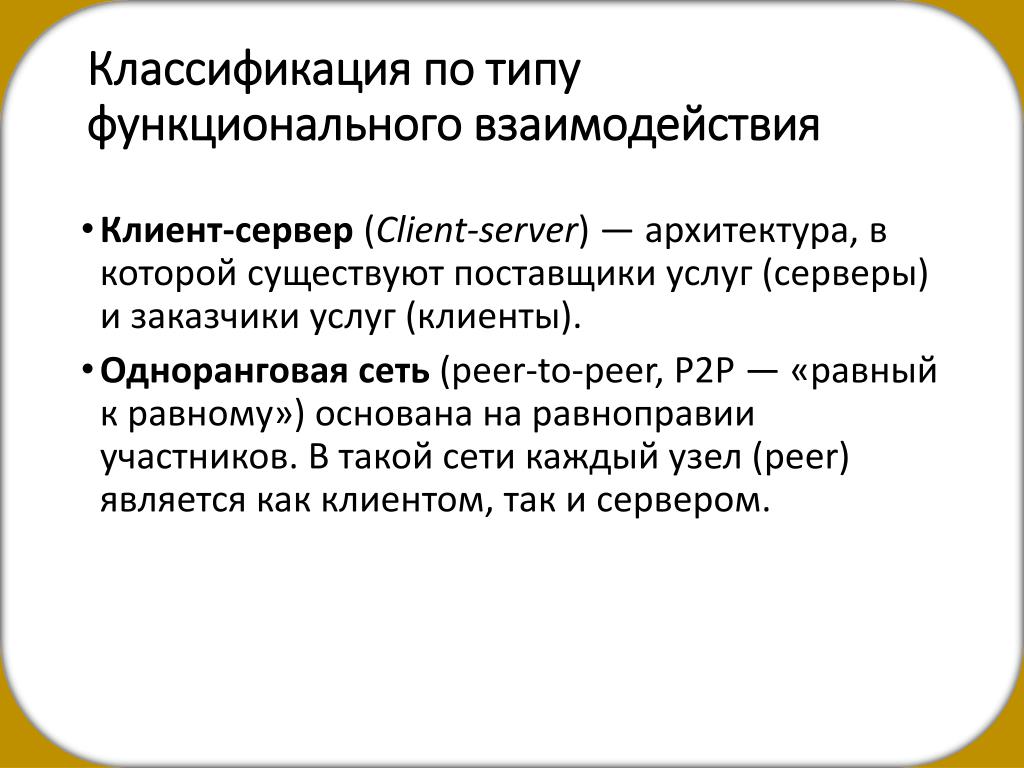 Классификация по типу функционального взаимодействия

• Клиент-сервер (Client-server) — архитектура, в которой существуют поставщики услуг (серверы) и заказчики услуг (клиенты).

• Одноранговая сеть (peer-to-peer, P2P — «равный к равному») основана на равноправии участников. В такой сети каждый узел (peer) является как клиентом, так и сервером.